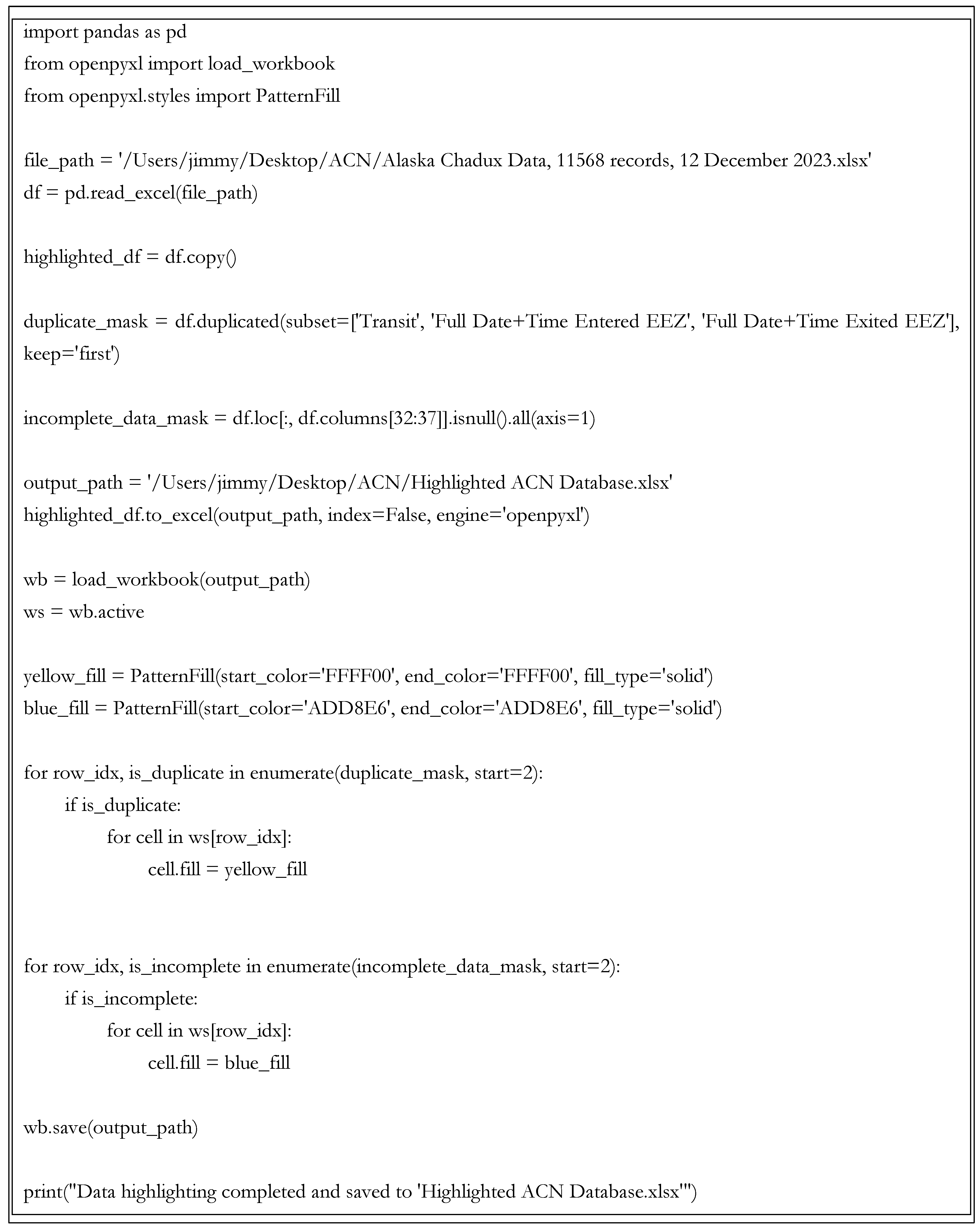 import pandas as pd
from openpyxl import load_workbook
from openpyxl.styles import PatternFill

file_path = '/Users/jimmy/Desktop/ACN/Alaska Chadux Data, 11568 records, 12 December 2023.xlsx'
df = pd.read_excel(file_path)

highlighted_df = df.copy()

duplicate_mask = df.duplicated(subset=['Transit', 'Full Date+Time Entered EEZ', 'Full Date+Time Exited EEZ'], keep='first')

incomplete_data_mask = df.loc[:, df.columns[32:37]].isnull().all(axis=1)

output_path = '/Users/jimmy/Desktop/ACN/Highlighted ACN Database.xlsx'
highlighted_df.to_excel(output_path, index=False, engine='openpyxl')

wb = load_workbook(output_path)
ws = wb.active

yellow_fill = PatternFill(start_color='FFFF00', end_color='FFFF00', fill_type='solid')
blue_fill = PatternFill(start_color='ADD8E6', end_color='ADD8E6', fill_type='solid')

for row_idx, is_duplicate in enumerate(duplicate_mask, start=2):
    if is_duplicate:
        for cell in ws[row_idx]:
            cell.fill = yellow_fill

for row_idx, is_incomplete in enumerate(incomplete_data_mask, start=2):
    if is_incomplete:
        for cell in ws[row_idx]:
            cell.fill = blue_fill

wb.save(output_path)

print("Data highlighting completed and saved to 'Highlighted ACN Database.xlsx'")